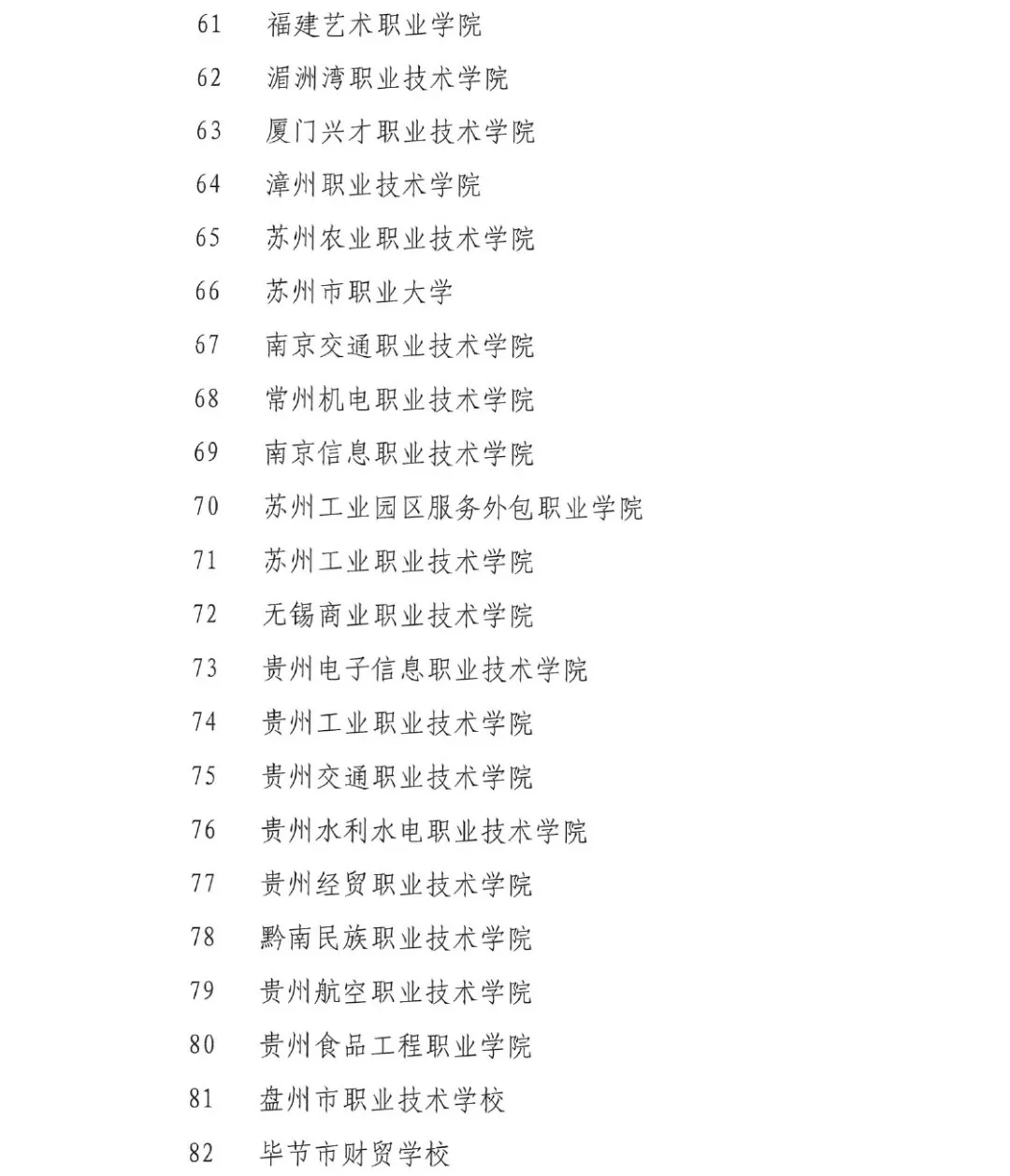 61 福建艺术职业学院

62 湄洲湾职业技术学院

63 厦门兴才职业技术学院

64 漳州职业技术学院

65 苏州农业职业技术学院

66 苏州市职业大学

67 南京交通职业技术学院

68 常州机电职业技术学院

69 南京信息职业技术学院

70 苏州工业园区服务外包职业学院

71 苏州工业职业技术学院

72 无锡商业职业技术学院

73 贵州电子信息职业技术学院

74 贵州工业职业技术学院

75 贵州交通职业技术学院

76 贵州水利水电职业技术学院

77 贵州经贸职业技术学院

78 黔南民族职业技术学院

79 贵州航空职业技术学院

80 贵州食品工程职业学院

81 盘州市职业技术学校

82 毕节市财贸学校